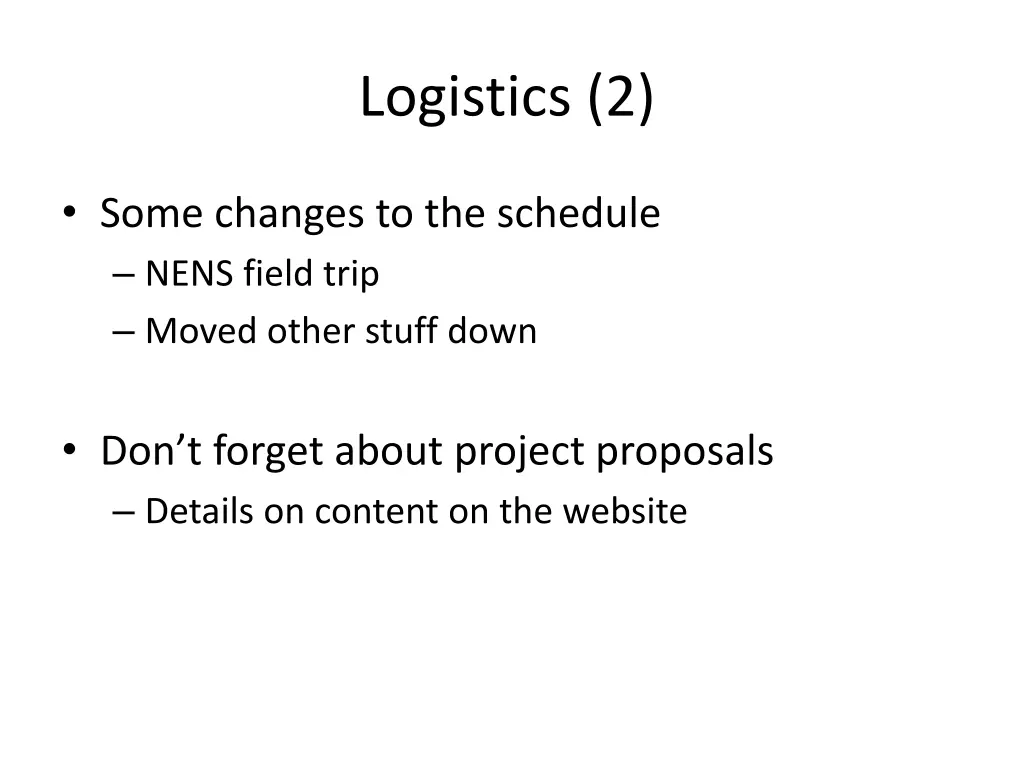 Logistics (2)

• Some changes to the schedule
– NENS field trip
– Moved other stuff down

• Don’t forget about project proposals
– Details on content on the website